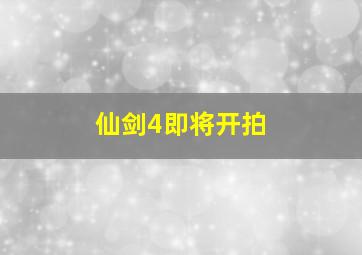 仙剑4即将开拍